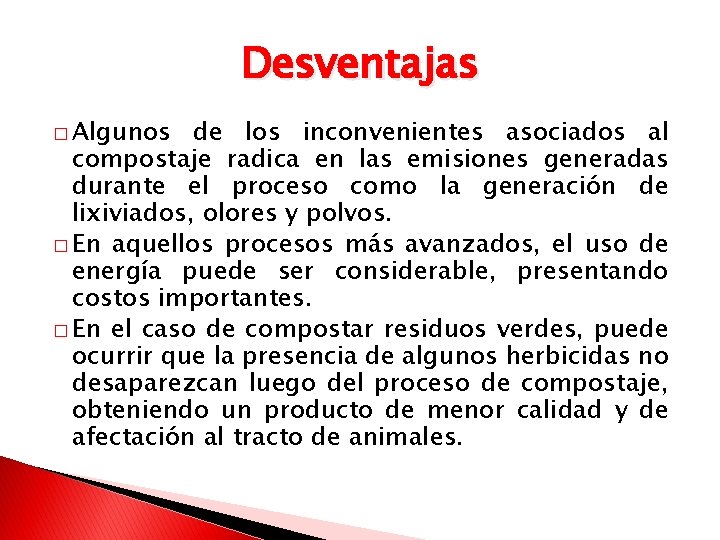 Desventajas

□ Algunos de los inconvenientes asociados al compostaje radica en las emisiones generadas durante el proceso como la generación de lixiviados, olores y polvos.

□ En aquellos procesos más avanzados, el uso de energía puede ser considerable, presentando costos importantes.

□ En el caso de compostar residuos verdes, puede ocurrir que la presencia de algunos herbicidas no desaparezcan luego del proceso de compostaje, obteniendo un producto de menor calidad y de afectación al tracto de animales.